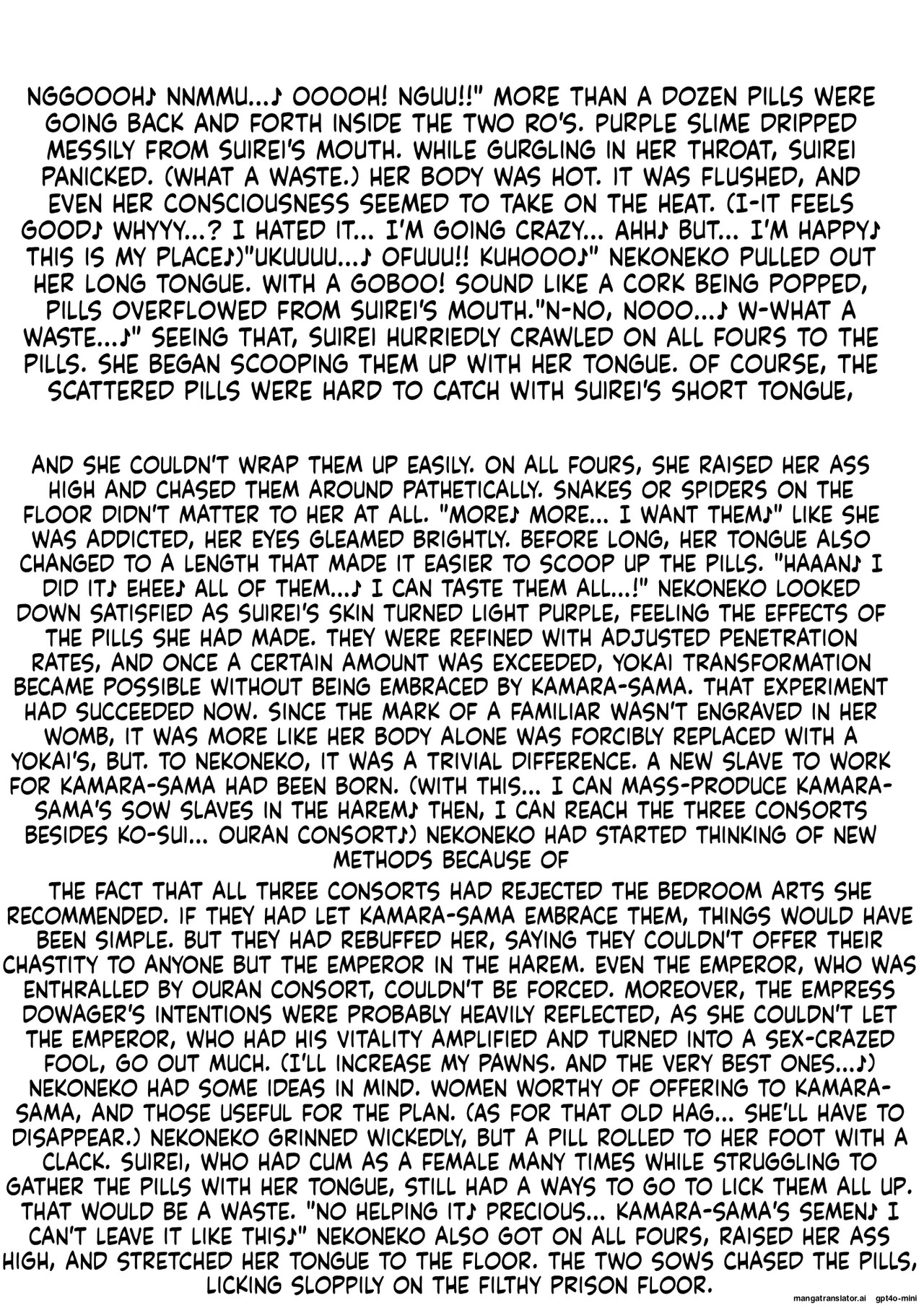 NGGOOOH♪ NNMMU...♪ OOOOH! NGUU!!" MORE THAN A DOZEN PILLS WERE GOING BACK AND FORTH INSIDE THE TWO RO'S. PURPLE SLIME DRIPPED MESSILY FROM SUIREI'S MOUTH. WHILE GURGLING IN HER THROAT, SUIREI PANICKED. (WHAT A WASTE.) HER BODY WAS HOT. IT WAS FLUSHED, AND EVEN HER CONSCIOUSNESS SEEMED TO TAKE ON THE HEAT. (I-IT FEELS GOOD♪ WHYYY...? I HATED IT... I'M GOING CRAZY... AHH♪ BUT... I'M HAPPY♪ THIS IS MY PLACE♪)"UKUUUU...♪ OFUUU!! KUHOOO♪" NEKONEKO PULLED OUT HER LONG TONGUE. WITH A GOBOO! SOUND LIKE A CORK BEING POPPED, PILLS OVERFLOWED FROM SUIREI'S MOUTH."N-NO, NOOO...♪ W-WHAT A WASTE...♪" SEEING THAT, SUIREI HURRIEDLY CRAWLED ON ALL FOURS TO THE PILLS. SHE BEGAN SCOOPING THEM UP WITH HER TONGUE. OF COURSE, THE SCATTERED PILLS WERE HARD TO CATCH WITH SUIREI'S SHORT TONGUE,

AND SHE COULDN'T WRAP THEM UP EASILY. ON ALL FOURS, SHE RAISED HER ASS HIGH AND CHASED THEM AROUND PATHETICALLY. SNAKES OR SPIDERS ON THE FLOOR DIDN'T MATTER TO HER AT ALL. "MORE♪ MORE... I WANT THEM♪" LIKE SHE WAS ADDICTED, HER EYES GLEAMED BRIGHTLY. BEFORE LONG, HER TONGUE ALSO CHANGED TO A LENGTH THAT MADE IT EASIER TO SCOOP UP THE PILLS. "HAAAN♪ I DID IT♪ EHEE♪ ALL OF THEM...♪ I CAN TASTE THEM ALL...!" NEKONEKO LOOKED DOWN SATISFIED AS SUIREI'S SKIN TURNED LIGHT PURPLE, FEELING THE EFFECTS OF THE PILLS SHE HAD MADE. THEY WERE REFINED WITH ADJUSTED PENETRATION RATES, AND ONCE A CERTAIN AMOUNT WAS EXCEEDED, YOKAI TRANSFORMATION BECAME POSSIBLE WITHOUT BEING EMBRACED BY KAMARA-SAMA. THAT EXPERIMENT HAD SUCCEEDED NOW. SINCE THE MARK OF A FAMILIAR WASN'T ENGRAVED IN HER WOMB, IT WAS MORE LIKE HER BODY ALONE WAS FORCIBLY REPLACED WITH A YOKAI'S, BUT. TO NEKONEKO, IT WAS A TRIVIAL DIFFERENCE. A NEW SLAVE TO WORK FOR KAMARA-SAMA HAD BEEN BORN. (WITH THIS... I CAN MASS-PRODUCE KAMARA-SAMA'S SOW SLAVES IN THE HAREM♪ THEN, I CAN REACH THE THREE CONSORTS BESIDES KO-SUI... OURAN CONSORT♪) NEKONEKO HAD STARTED THINKING OF NEW METHODS BECAUSE OF

THE FACT THAT ALL THREE CONSORTS HAD REJECTED THE BEDROOM ARTS SHE RECOMMENDED. IF THEY HAD LET KAMARA-SAMA EMBRACE THEM, THINGS WOULD HAVE BEEN SIMPLE. BUT THEY HAD REBUFFED HER, SAYING THEY COULDN'T OFFER THEIR CHASTITY TO ANYONE BUT THE EMPEROR IN THE HAREM. EVEN THE EMPEROR, WHO WAS ENTHRALLED BY OURAN CONSORT, COULDN'T BE FORCED. MOREOVER, THE EMPRESS DOWAGER'S INTENTIONS WERE PROBABLY HEAVILY REFLECTED, AS SHE COULDN'T LET THE EMPEROR, WHO HAD HIS VITALITY AMPLIFIED AND TURNED INTO A SEX-CRAZED FOOL, GO OUT MUCH. (I'LL INCREASE MY PAWNS. AND THE VERY BEST ONES...♪) NEKONEKO HAD SOME IDEAS IN MIND. WOMEN WORTHY OF OFFERING TO KAMARA-SAMA, AND THOSE USEFUL FOR THE PLAN. (AS FOR THAT OLD HAG... SHE'LL HAVE TO DISAPPEAR.) NEKONEKO GRINNED WICKEDLY, BUT A PILL ROLLED TO HER FOOT WITH A CLACK. SUIREI, WHO HAD CUM AS A FEMALE MANY TIMES WHILE STRUGGLING TO GATHER THE PILLS WITH HER TONGUE, STILL HAD A WAYS TO GO TO LICK THEM ALL UP. THAT WOULD BE A WASTE. "NO HELPING IT♪ PRECIOUS... KAMARA-SAMA'S SEMEN♪ I CAN'T LEAVE IT LIKE THIS♪" NEKONEKO ALSO GOT ON ALL FOURS, RAISED HER ASS HIGH, AND STRETCHED HER TONGUE TO THE FLOOR. THE TWO SOWS CHASED THE PILLS, LICKING SLOPPILY ON THE FILTHY PRISON FLOOR.

mangatranslator.ai gpt4o-mini